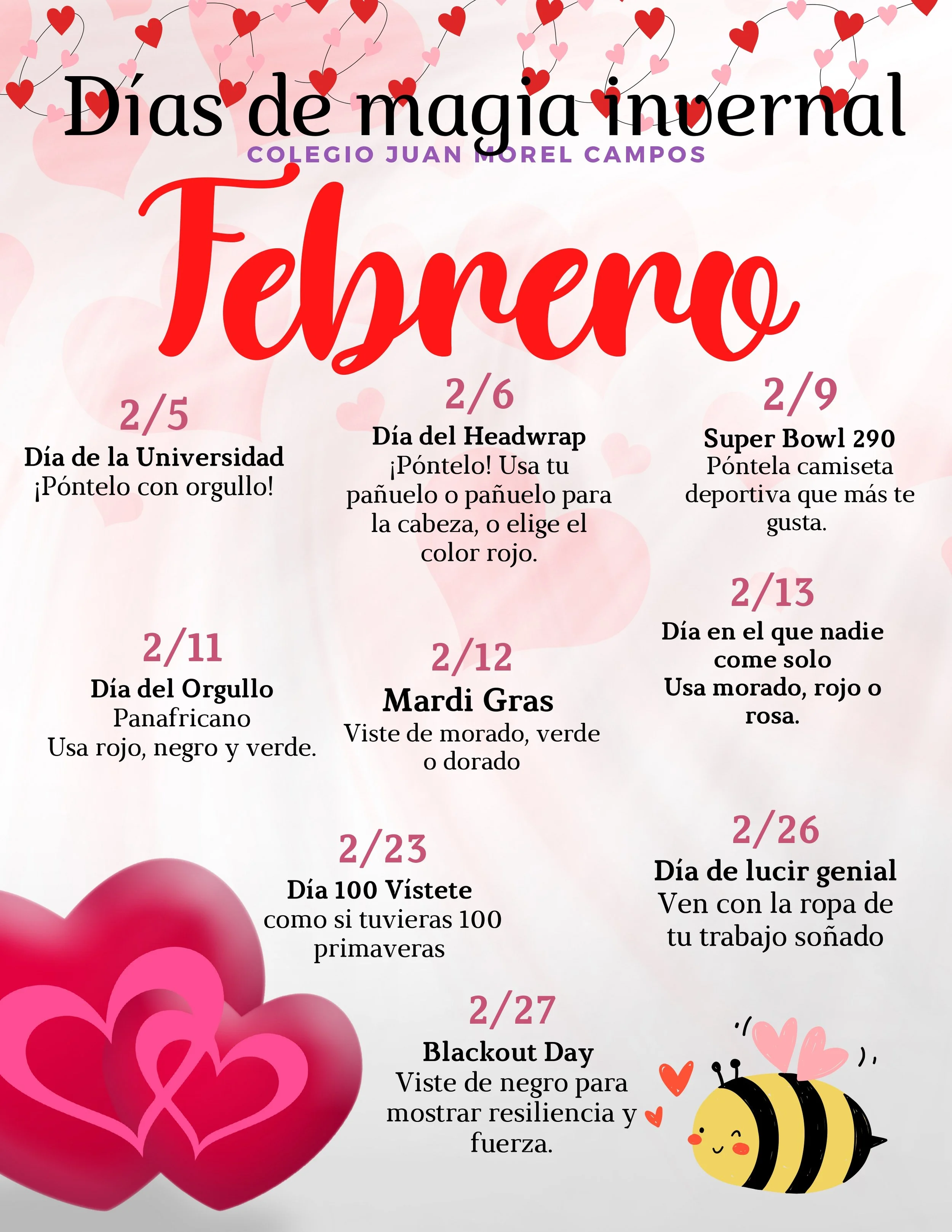 Días de magia invernal

COLEGIO JUAN MOREL CAMPOS

Febrero

2/5
Día de la Universidad
¡Póntelo con orgullo!

2/6
Día del Headwrap
¡Póntelo! Usa tu pañuelo o pañuelo para la cabeza, o elige el color rojo.

2/9
Super Bowl 290
Póntela camiseta deportiva que más te gusta.

2/11
Día del Orgullo Panafricano
Usa rojo, negro y verde.

2/12
Mardi Gras
Viste de morado, verde o dorado

2/13
Día en el que nadie come solo
Usa morado, rojo o rosa.

2/23
Día 100 Vístete como si tuvieras 100 primaveras

2/26
Día de lucir genial
Ven con la ropa de tu trabajo soñado

2/27
Blackout Day
Viste de negro para mostrar resiliencia y fuerza.